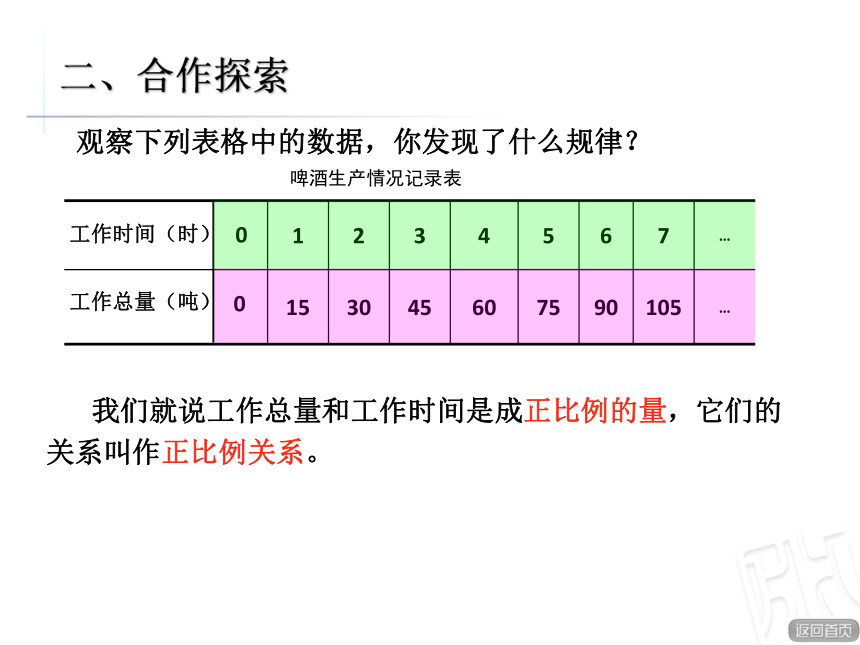 二、合作探索

观察下列表格中的数据，你发现了什么规律？

啤酒生产情况记录表

| 工作时间（时） | 0 | 1 | 2 | 3 | 4 | 5 | 6 | 7 | … |
|---|---|---|---|---|---|---|---|---|---|
| 工作总量（吨） | 0 | 15 | 30 | 45 | 60 | 75 | 90 | 105 | … |

我们就说工作总量和工作时间是成正比例的量，它们的关系叫作正比例关系。

返回首页